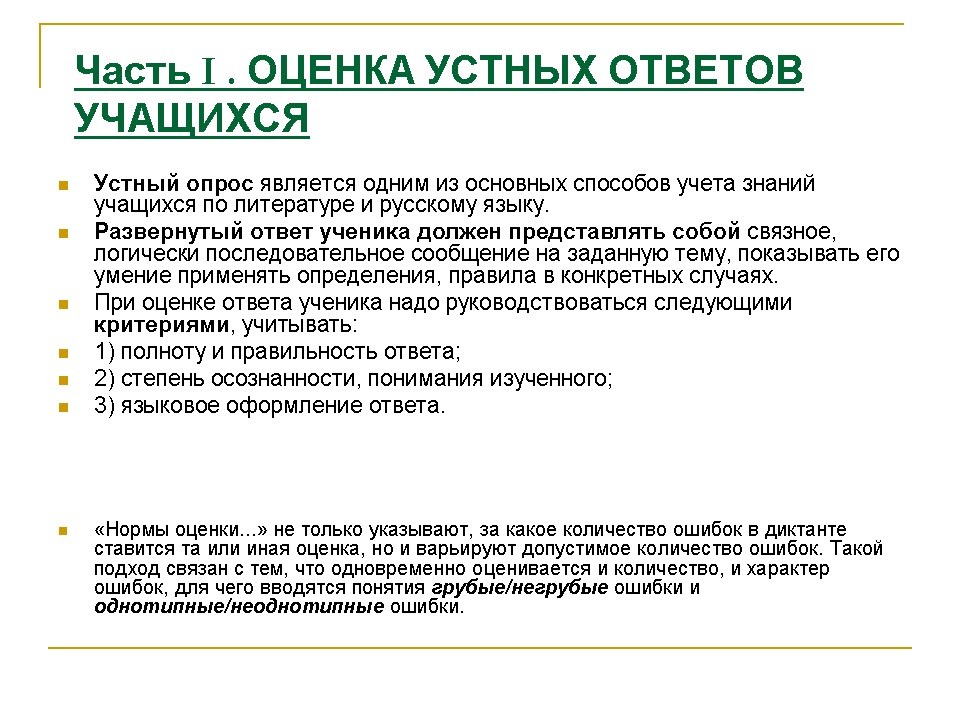 Часть I . ОЦЕНКА УСТНЫХ ОТВЕТОВ УЧАЩИХСЯ

Устный опрос является одним из основных способов учета знаний учащихся по литературе и русскому языку.

Развернутый ответ ученика должен представлять собой связное, логически последовательное сообщение на заданную тему, показывать его умение применять определения, правила в конкретных случаях.

При оценке ответа ученика надо руководствоваться следующими критериями, учитывать:

1) полноту и правильность ответа;

2) степень осознанности, понимания изученного;

3) языковое оформление ответа.

«Нормы оценки...» не только указывают, за какое количество ошибок в диктанте ставится та или иная оценка, но и варьируют допустимое количество ошибок. Такой подход связан с тем, что одновременно оценивается и количество, и характер ошибок, для чего вводятся понятия грубые/негрубые ошибки и однотипные/неоднотипные ошибки.